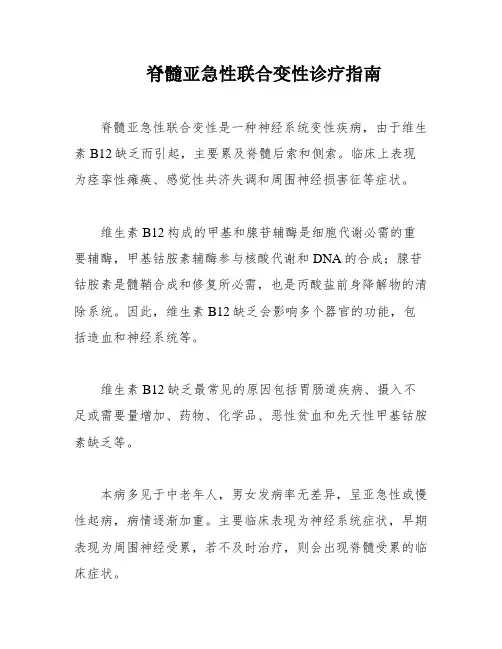 脊髓亚急性联合变性诊疗指南

脊髓亚急性联合变性是一种神经系统变性疾病，由于维生素 B12 缺乏而引起，主要累及脊髓后索和侧索。临床上表现为痉挛性瘫痪、感觉性共济失调和周围神经损害征等症状。

维生素 B12 构成的甲基和腺苷辅酶是细胞代谢必需的重要辅酶，甲基钴胺素辅酶参与核酸代谢和 DNA 的合成；腺苷钴胺素是髓鞘合成和修复所必需，也是丙酸盐前身降解物的清除系统。因此，维生素 B12 缺乏会影响多个器官的功能，包括造血和神经系统等。

维生素 B12 缺乏最常见的原因包括胃肠道疾病、摄入不足或需要量增加、药物、化学品、恶性贫血和先天性甲基钴胺素缺乏等。

本病多见于中老年人，男女发病率无差异，呈亚急性或慢性起病，病情逐渐加重。主要临床表现为神经系统症状，早期表现为周围神经受累，若不及时治疗，则会出现脊髓受累的临床症状。